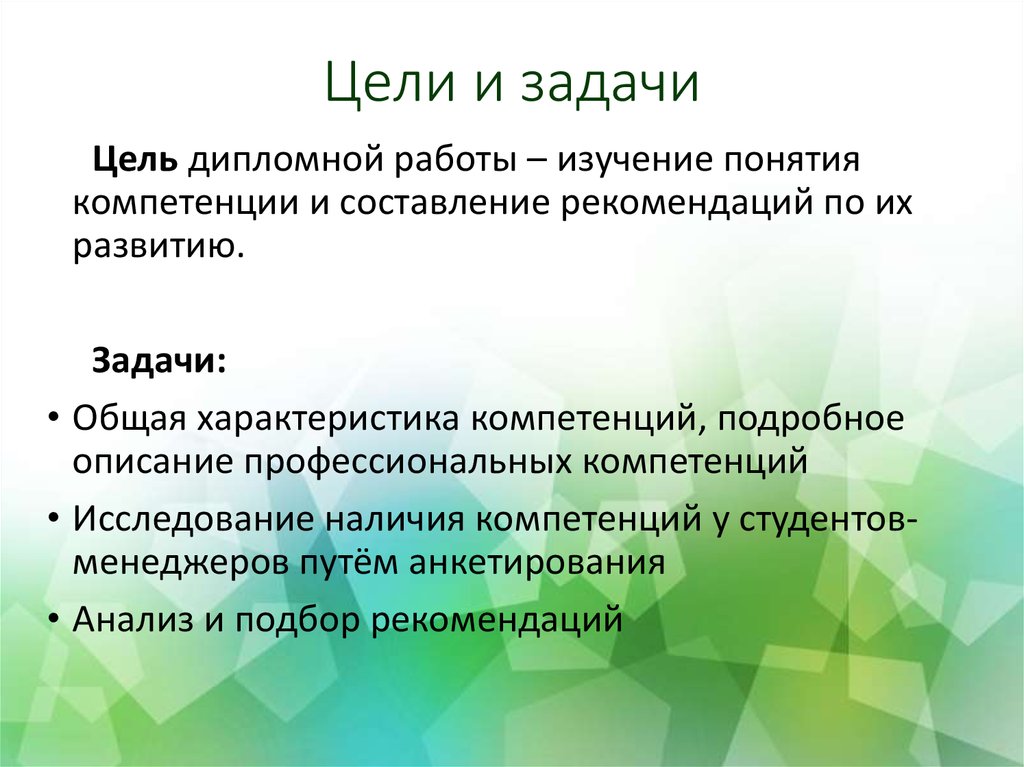 Цели и задачи

Цель дипломной работы – изучение понятия компетенции и составление рекомендаций по их развитию.

Задачи:

• Общая характеристика компетенций, подробное описание профессиональных компетенций
• Исследование наличия компетенций у студентов-менеджеров путём анкетирования
• Анализ и подбор рекомендаций